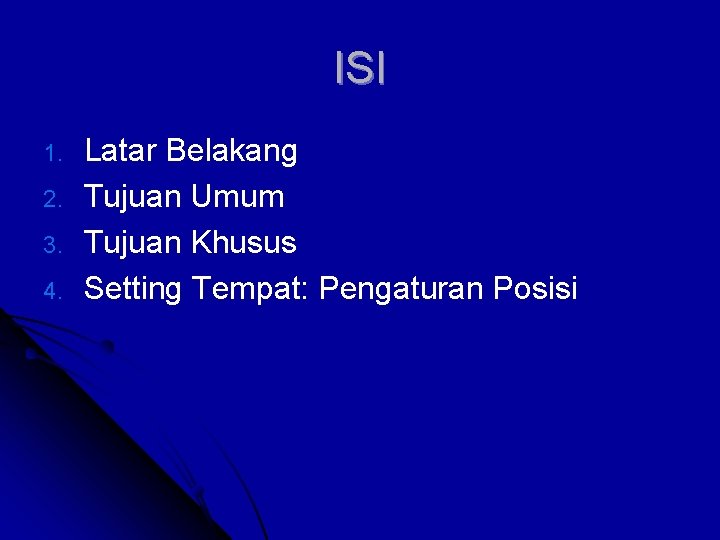 ISI

1. Latar Belakang
2. Tujuan Umum
3. Tujuan Khusus
4. Setting Tempat: Pengaturan Posisi